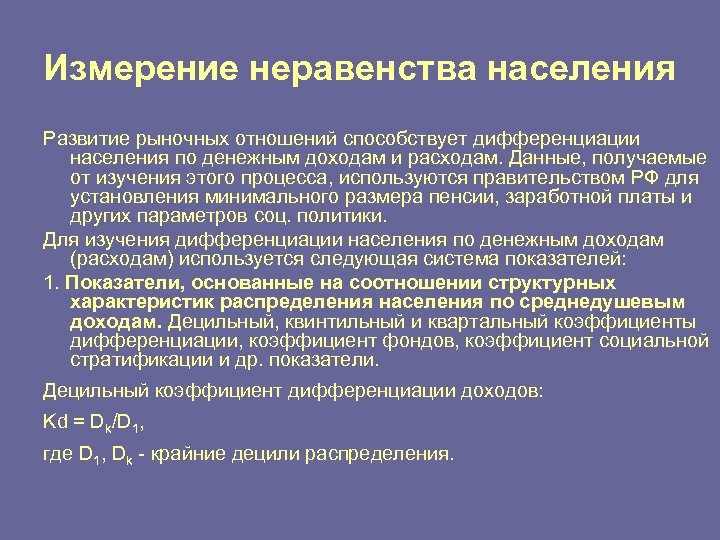 Измерение неравенства населения

Развитие рыночных отношений способствует дифференциации населения по денежным доходам и расходам. Данные, получаемые от изучения этого процесса, используются правительством РФ для установления минимального размера пенсии, заработной платы и других параметров соц. политики.

Для изучения дифференциации населения по денежным доходам (расходам) используется следующая система показателей:

1. Показатели, основанные на соотношении структурных характеристик распределения населения по среднедушевым доходам. Децильный, квинтильный и квартальный коэффициенты дифференциации, коэффициент фондов, коэффициент социальной стратификации и др. показатели.

Децильный коэффициент дифференциации доходов:

$Kd = D_k/D_1$,

где $D_1$, $D_k$ - крайние децили распределения.